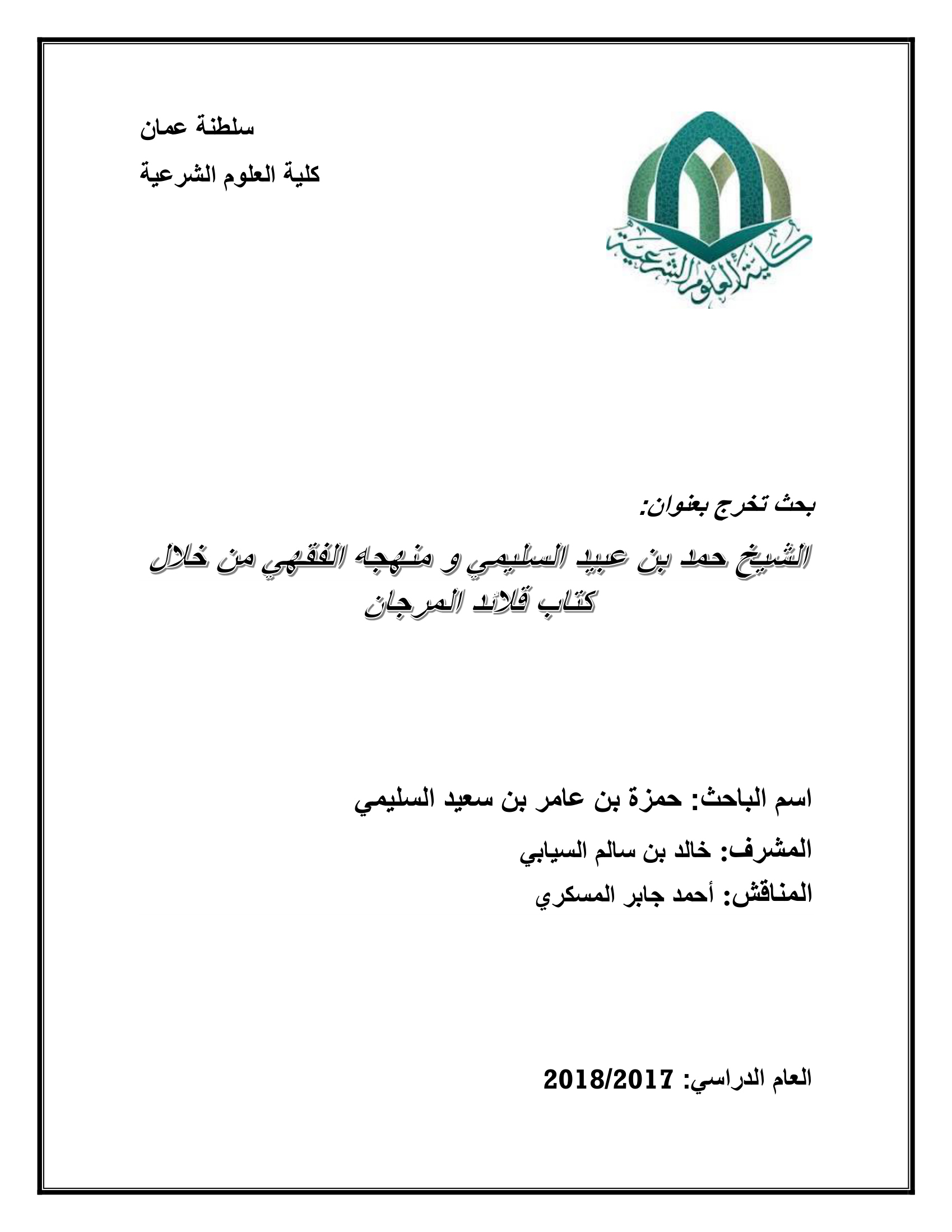 سلطنة عمان
كلية العلوم الشرعية

كلية العلوم الشرعية

بحث تخرج بعنوان:

الشيخ حمد بن عبيد السليمي و منهجه الفقهي من خلال كتاب قلائد المرجان

اسم الباحث: حمزة بن عامر بن سعيد السليمي
المشرف: خالد بن سالم السيابي
المناقش: أحمد جابر المسكري

العام الدراسي: 2018/2017